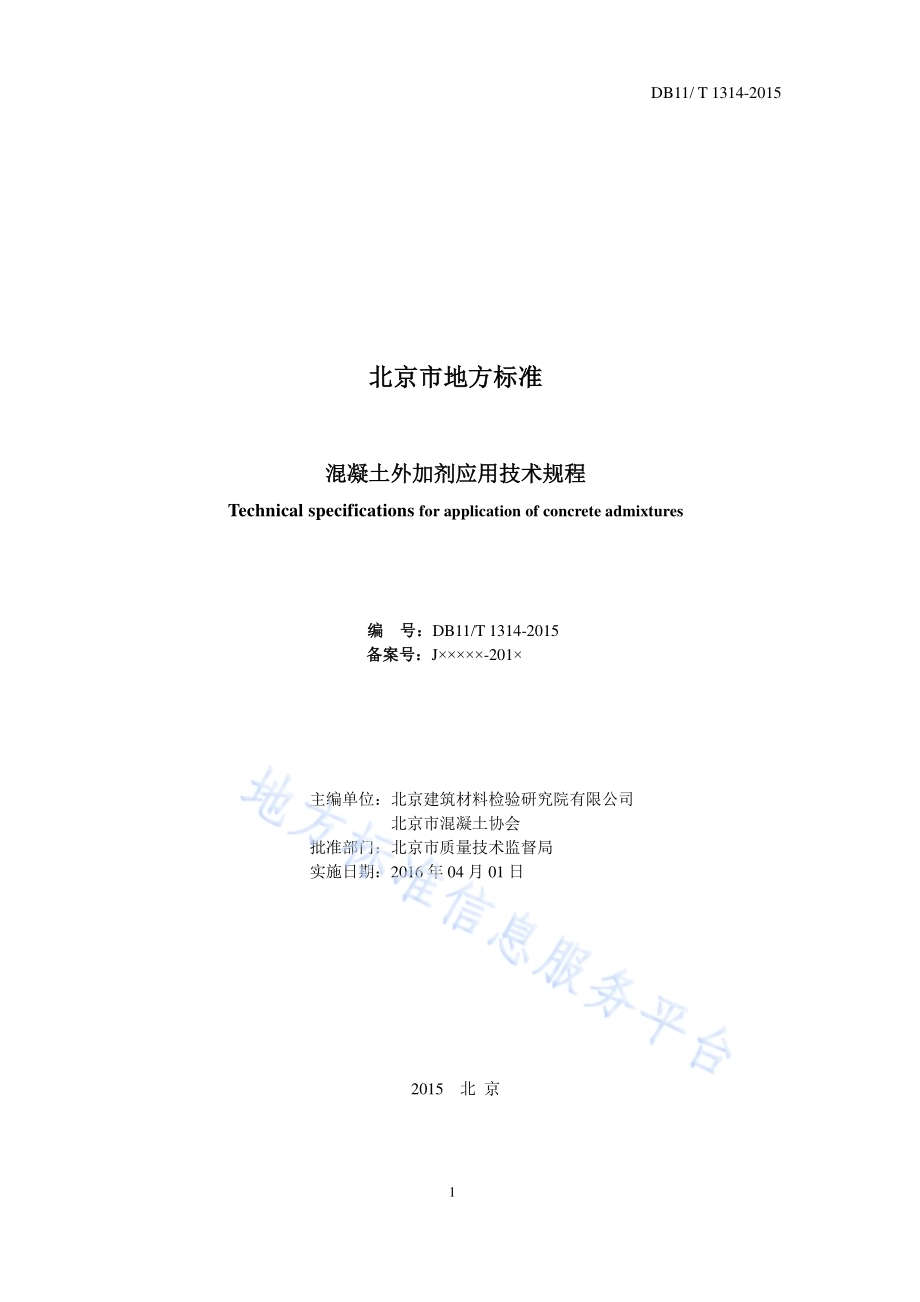 DB11/ T 1314-2015

北京市地方标准

混凝土外加剂应用技术规程

Technical specifications for application of concrete admixtures

编　号：DB11/T 1314-2015
备案号：J×××××-201×

主编单位：北京建筑材料检验研究院有限公司
北京市混凝土协会
批准部门：北京市质量技术监督局
实施日期：2016 年 04 月 01 日

地方标准信息服务平台

2015　北 京

1